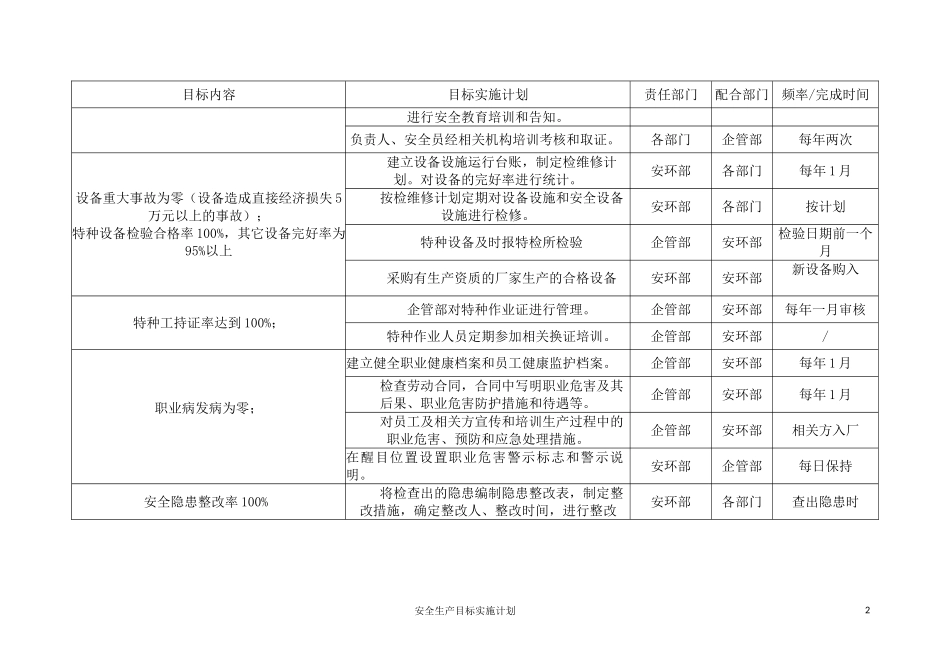 | 目标内容 | 目标实施计划 | 责任部门 | 配合部门 | 频率/完成时间 |
|---|---|---|---|---|
|  | 进行安全教育培训和告知。 |  |  |  |
|  | 负责人、安全员经相关机构培训考核和取证。 | 各部门 | 企管部 | 每年两次 |
| 设备重大事故为零（设备造成直接经济损失5万元以上的事故）；特种设备检验合格率100%，其它设备完好率为95%以上 | 建立设备设施运行台账，制定检维修计划。对设备的完好率进行统计。 | 安环部 | 各部门 | 每年1月 |
|  | 按检维修计划定期对设备设施和安全设备设施进行检修。 | 安环部 | 各部门 | 按计划 |
|  | 特种设备及时报特检所检验 | 企管部 | 安环部 | 检验日期前一个月 |
|  | 采购有生产资质的厂家生产的合格设备 | 安环部 | 安环部 | 新设备购入 |
| 特种工持证率达到100%； | 企管部对特种作业证进行管理。 | 企管部 | 安环部 | 每年一月审核 |
|  | 特种作业人员定期参加相关换证培训。 | 企管部 | 安环部 | / |
| 职业病发病为零； | 建立健全职业健康档案和员工健康监护档案。 | 企管部 | 安环部 | 每年1月 |
|  | 检查劳动合同，合同中写明职业危害及其后果、职业危害防护措施和待遇等。 | 企管部 | 安环部 | 每年1月 |
|  | 对员工及相关方宣传和培训生产过程中的职业危害、预防和应急处理措施。 | 企管部 | 安环部 | 相关方入厂 |
|  | 在醒目位置设置职业危害警示标志和警示说明。 | 安环部 | 企管部 | 每日保持 |
| 安全隐患整改率100% | 将检查出的隐患编制隐患整改表，制定整改措施，确定整改人、整改时间，进行整改 | 安环部 | 各部门 | 查出隐患时 |

安全生产目标实施计划 2